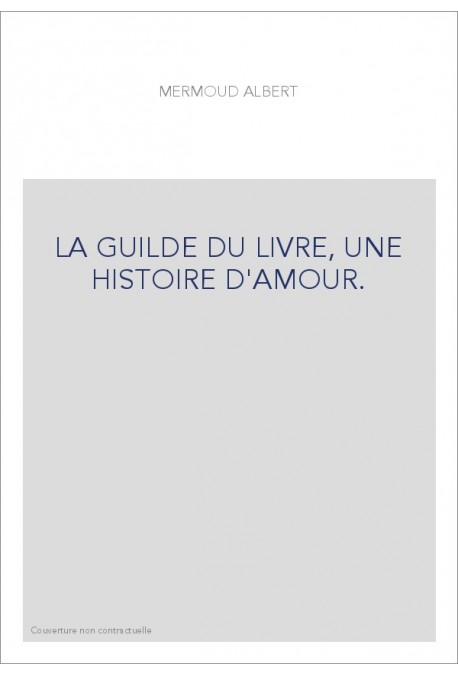 MERMOUD ALBERT

LA GUILDE DU LIVRE, UNE HISTOIRE D'AMOUR.

Couverture non contractuelle